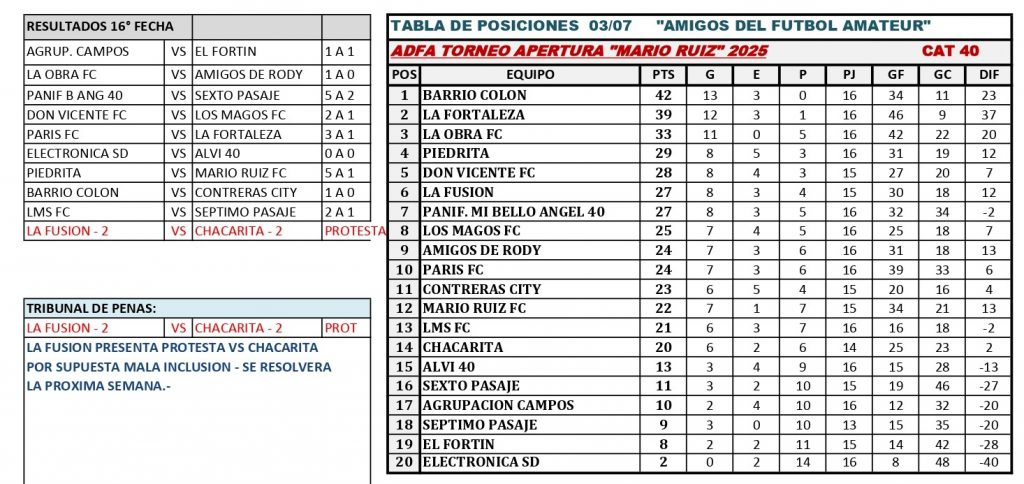 | RESULTADOS 16° FECHA | | | |
|---|---|---|---|
| AGRUP. CAMPOS | VS | EL FORTIN | 1 A 1 |
| LA OBRA FC | VS | AMIGOS DE RODY | 1 A 0 |
| PANIF B ANG 40 | VS | SEXTO PASAJE | 5 A 2 |
| DON VICENTE FC | VS | LOS MAGOS FC | 2 A 1 |
| PARIS FC | VS | LA FORTALEZA | 3 A 1 |
| ELECTRONICA SD | VS | ALVI 40 | 0 A 0 |
| PIEDRITA | VS | MARIO RUIZ FC | 5 A 1 |
| BARRIO COLON | VS | CONTRERAS CITY | 1 A 0 |
| LMS FC | VS | SEPTIMO PASAJE | 2 A 1 |
| LA FUSION - 2 | VS | CHACARITA - 2 | PROTESTA |

| TRIBUNAL DE PENAS: | | | |
|---|---|---|---|
| LA FUSION - 2 | VS | CHACARITA - 2 | PROT |

LA FUSION PRESENTA PROTESTA VS CHACARITA POR SUPUESTA MALA INCLUSION - SE RESOLVERA LA PROXIMA SEMANA.-

TABLA DE POSICIONES 03/07 "AMIGOS DEL FUTBOL AMATEUR"

ADFA TORNEO APERTURA "MARIO RUIZ" 2025 CAT 40

| POS | EQUIPO | PTS | G | E | P | PJ | GF | GC | DIF |
|---|---|---|---|---|---|---|---|---|---|
| 1 | BARRIO COLON | 42 | 13 | 3 | 0 | 16 | 34 | 11 | 23 |
| 2 | LA FORTALEZA | 39 | 12 | 3 | 1 | 16 | 46 | 9 | 37 |
| 3 | LA OBRA FC | 33 | 11 | 0 | 5 | 16 | 42 | 22 | 20 |
| 4 | PIEDRITA | 29 | 8 | 5 | 3 | 16 | 31 | 19 | 12 |
| 5 | DON VICENTE FC | 28 | 8 | 4 | 3 | 15 | 27 | 20 | 7 |
| 6 | LA FUSION | 27 | 8 | 3 | 4 | 15 | 30 | 18 | 12 |
| 7 | PANIF. MI BELLO ANGEL 40 | 27 | 8 | 3 | 5 | 16 | 32 | 34 | -2 |
| 8 | LOS MAGOS FC | 25 | 7 | 4 | 5 | 16 | 25 | 18 | 7 |
| 9 | AMIGOS DE RODY | 24 | 7 | 3 | 6 | 16 | 31 | 18 | 13 |
| 10 | PARIS FC | 24 | 7 | 3 | 6 | 16 | 39 | 33 | 6 |
| 11 | CONTRERAS CITY | 23 | 6 | 5 | 4 | 15 | 20 | 16 | 4 |
| 12 | MARIO RUIZ FC | 22 | 7 | 1 | 7 | 15 | 34 | 21 | 13 |
| 13 | LMS FC | 21 | 6 | 3 | 7 | 16 | 16 | 18 | -2 |
| 14 | CHACARITA | 20 | 6 | 2 | 6 | 14 | 25 | 23 | 2 |
| 15 | ALVI 40 | 13 | 3 | 4 | 9 | 16 | 15 | 28 | -13 |
| 16 | SEXTO PASAJE | 11 | 3 | 2 | 10 | 15 | 19 | 46 | -27 |
| 17 | AGRUPACION CAMPOS | 10 | 2 | 4 | 10 | 16 | 12 | 32 | -20 |
| 18 | SEPTIMO PASAJE | 9 | 3 | 0 | 10 | 13 | 15 | 35 | -20 |
| 19 | EL FORTIN | 8 | 2 | 2 | 11 | 15 | 14 | 42 | -28 |
| 20 | ELECTRONICA SD | 2 | 0 | 2 | 14 | 16 | 8 | 48 | -40 |